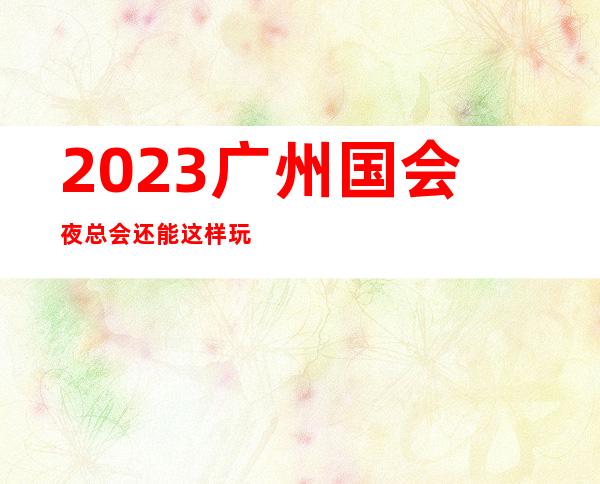 2023广州国会

夜总会还能这样玩